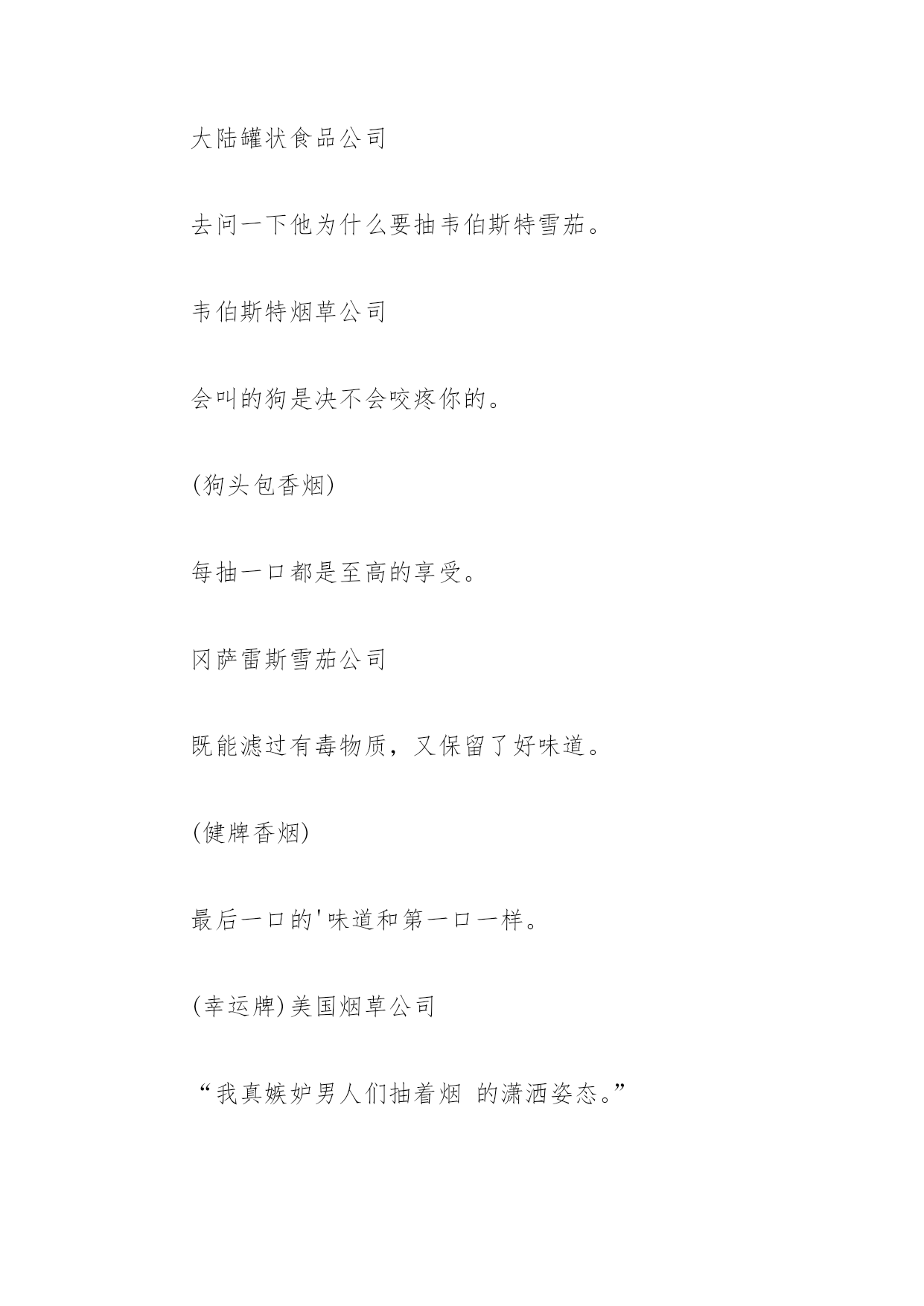 大陆罐状食品公司

去问一下他为什么要抽韦伯斯特雪茄。

韦伯斯特烟草公司

会叫的狗是决不会咬疼你的。

(狗头包香烟)

每抽一口都是至高的享受。

冈萨雷斯雪茄公司

既能滤过有毒物质，又保留了好味道。

(健牌香烟)

最后一口的'味道和第一口一样。

(幸运牌)美国烟草公司

“我真嫉妒男人们抽着烟 的潇洒姿态。”